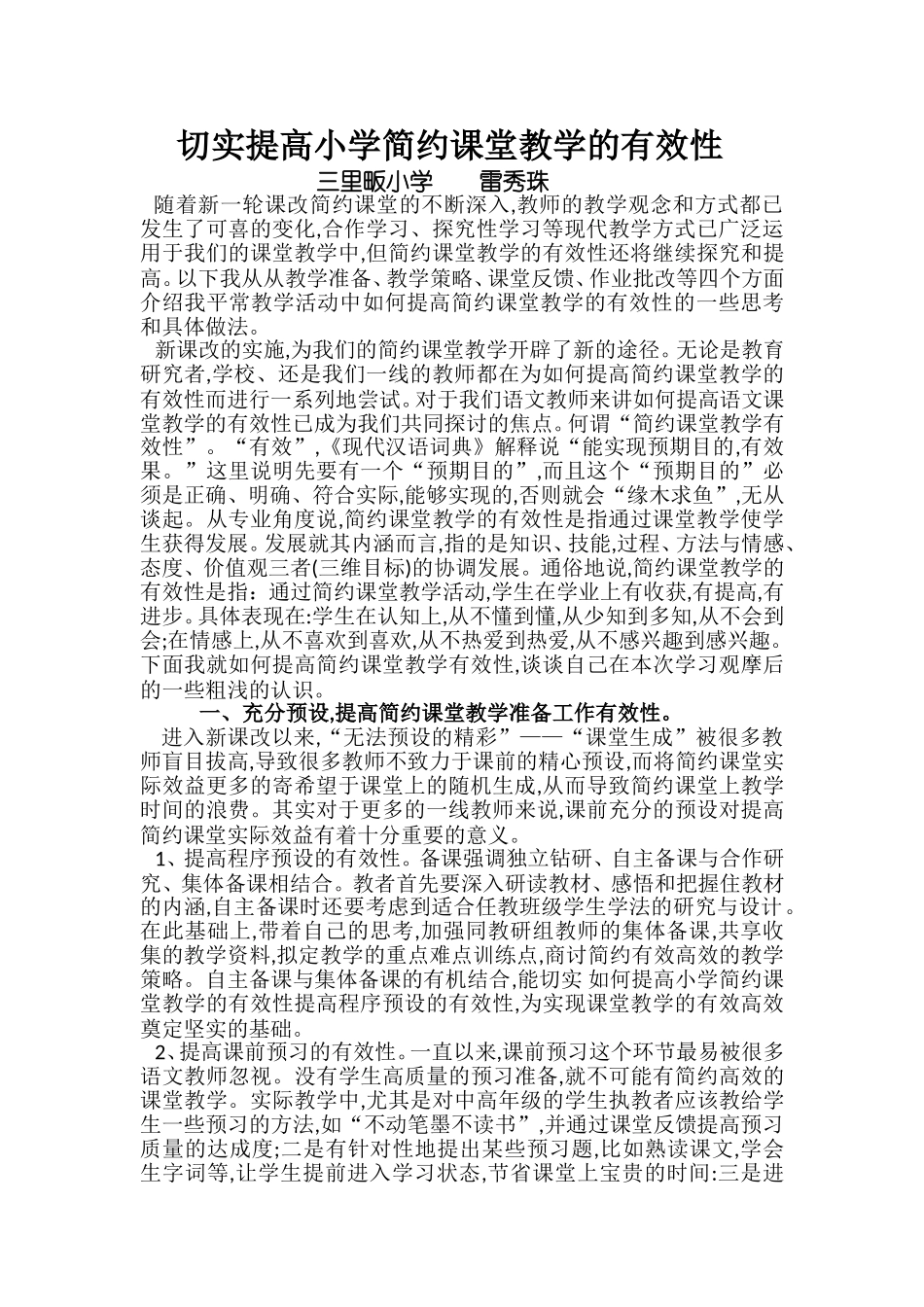 切实提高小学简约课堂教学的有效性
三里畈小学　　雷秀珠

随着新一轮课改简约课堂的不断深入,教师的教学观念和方式都已发生了可喜的变化,合作学习、探究性学习等现代教学方式已广泛运用于我们的课堂教学中,但简约课堂教学的有效性还将继续探究和提高。以下我从从教学准备、教学策略、课堂反馈、作业批改等四个方面介绍我平常教学活动中如何提高简约课堂教学的有效性的一些思考和具体做法。

新课改的实施,为我们的简约课堂教学开辟了新的途径。无论是教育研究者,学校、还是我们一线的教师都在为如何提高简约课堂教学的有效性而进行一系列地尝试。对于我们语文教师来讲如何提高语文课堂教学的有效性已成为我们共同探讨的焦点。何谓“简约课堂教学有效性”。“有效”,《现代汉语词典》解释说“能实现预期目的,有效果。”这里说明先要有一个“预期目的”,而且这个“预期目的”必须是正确、明确、符合实际,能够实现的,否则就会“缘木求鱼”,无从谈起。从专业角度说,简约课堂教学的有效性是指通过课堂教学使学生获得发展。发展就其内涵而言,指的是知识、技能,过程、方法与情感、态度、价值观三者(三维目标)的协调发展。通俗地说,简约课堂教学的有效性是指:通过简约课堂教学活动,学生在学业上有收获,有提高,有进步。具体表现在:学生在认知上,从不懂到懂,从少知到多知,从不会到会;在情感上,从不喜欢到喜欢,从不热爱到热爱,从不感兴趣到感兴趣。下面我就如何提高简约课堂教学有效性,谈谈自己在本次学习观摩后的一些粗浅的认识。

一、充分预设,提高简约课堂教学准备工作有效性。

进入新课改以来,“无法预设的精彩”——“课堂生成”被很多教师盲目拔高,导致很多教师不致力于课前的精心预设,而将简约课堂实际效益更多的寄希望于课堂上的随机生成,从而导致简约课堂上教学时间的浪费。其实对于更多的一线教师来说,课前充分的预设对提高简约课堂实际效益有着十分重要的意义。

1、提高程序预设的有效性。备课强调独立钻研、自主备课与合作研究、集体备课相结合。教者首先要深入研读教材、感悟和把握住教材的内涵,自主备课时还要考虑到适合任教班级学生学法的研究与设计。在此基础上,带着自己的思考,加强同教研组教师的集体备课,共享收集的教学资料,拟定教学的重点难点训练点,商讨简约有效高效的教学策略。自主备课与集体备课的有机结合,能切实 如何提高小学简约课堂教学的有效性提高程序预设的有效性,为实现课堂教学的有效高效奠定坚实的基础。

2、提高课前预习的有效性。一直以来,课前预习这个环节最易被很多语文教师忽视。没有学生高质量的预习准备,就不可能有简约高效的课堂教学。实际教学中,尤其是对中高年级的学生执教者应该教给学生一些预习的方法,如“不动笔墨不读书”,并通过课堂反馈提高预习质量的达成度;二是有针对性地提出某些预习题,比如熟读课文,学会生字词等,让学生提前进入学习状态,节省课堂上宝贵的时间:三是进